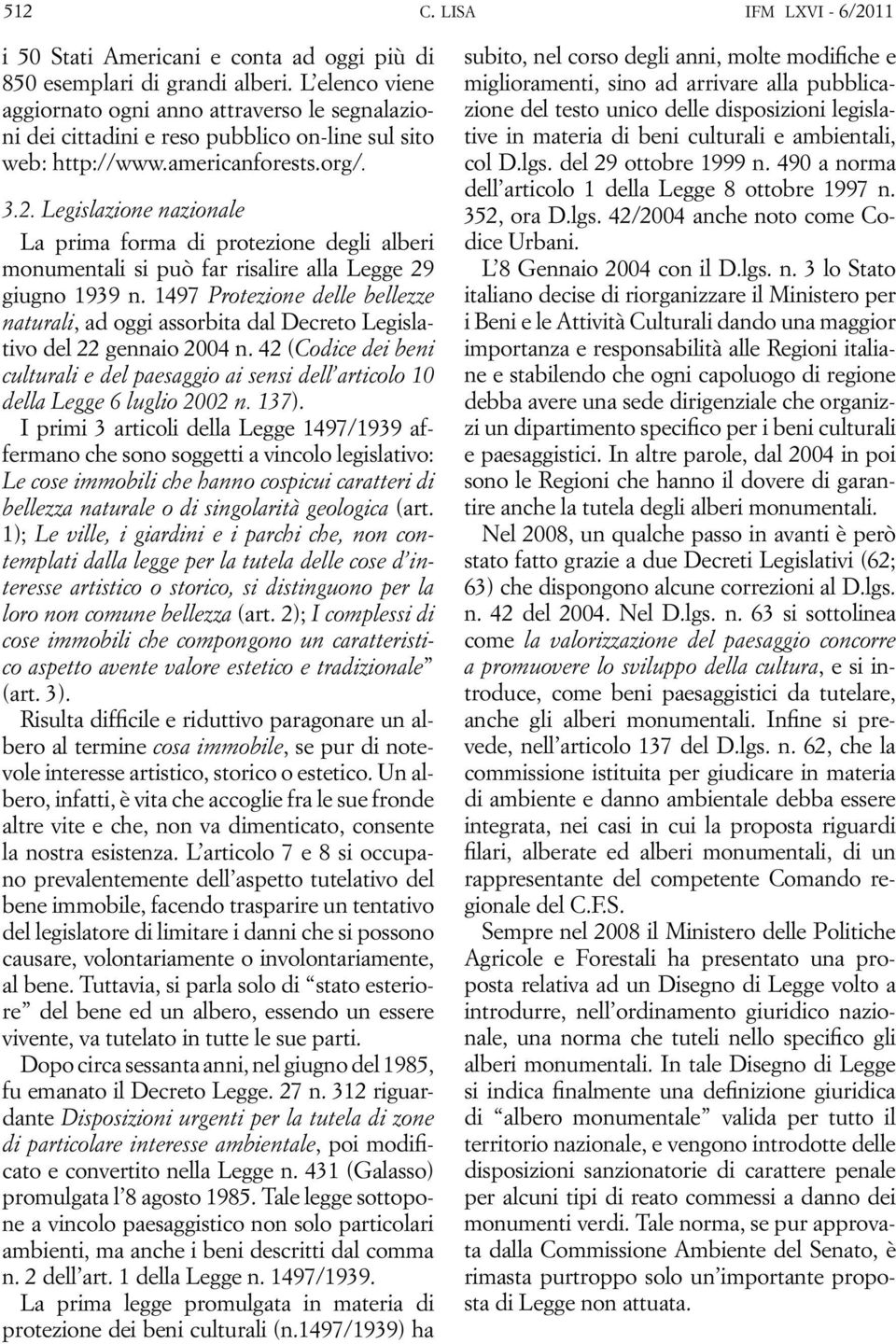 512 C. LISA IFM LXVI - 6/2011

i 50 Stati Americani e conta ad oggi più di 850 esemplari di grandi alberi. L'elenco viene aggiornato ogni anno attraverso le segnalazioni dei cittadini e reso pubblico on-line sul sito web: http://www.americanforests.org/.

3.2. Legislazione nazionale

La prima forma di protezione degli alberi monumentali si può far risalire alla Legge 29 giugno 1939 n. 1497 Protezione delle bellezze naturali, ad oggi assorbita dal Decreto Legislativo del 22 gennaio 2004 n. 42 (Codice dei beni culturali e del paesaggio ai sensi dell'articolo 10 della Legge 6 luglio 2002 n. 137).

I primi 3 articoli della Legge 1497/1939 affermano che sono soggetti a vincolo legislativo: Le cose immobili che hanno cospicui caratteri di bellezza naturale o di singolarità geologica (art. 1); Le ville, i giardini e i parchi che, non contemplati dalla legge per la tutela delle cose d'interesse artistico o storico, si distinguono per la loro non comune bellezza (art. 2); I complessi di cose immobili che compongono un caratteristico aspetto avente valore estetico e tradizionale" (art. 3).

Risulta difficile e riduttivo paragonare un albero al termine cosa immobile, se pur di notevole interesse artistico, storico o estetico. Un albero, infatti, è vita che accoglie fra le sue fronde altre vite e che, non va dimenticato, consente la nostra esistenza. L'articolo 7 e 8 si occupano prevalentemente dell'aspetto tutelativo del bene immobile, facendo trasparire un tentativo del legislatore di limitare i danni che si possono causare, volontariamente o involontariamente, al bene. Tuttavia, si parla solo di "stato esteriore" del bene ed un albero, essendo un essere vivente, va tutelato in tutte le sue parti.

Dopo circa sessanta anni, nel giugno del 1985, fu emanato il Decreto Legge. 27 n. 312 riguardante Disposizioni urgenti per la tutela di zone di particolare interesse ambientale, poi modificato e convertito nella Legge n. 431 (Galasso) promulgata l'8 agosto 1985. Tale legge sottopone a vincolo paesaggistico non solo particolari ambienti, ma anche i beni descritti dal comma n. 2 dell'art. 1 della Legge n. 1497/1939.

La prima legge promulgata in materia di protezione dei beni culturali (n.1497/1939) ha subito, nel corso degli anni, molte modifiche e miglioramenti, sino ad arrivare alla pubblicazione del testo unico delle disposizioni legislative in materia di beni culturali e ambientali, col D.lgs. del 29 ottobre 1999 n. 490 a norma dell'articolo 1 della Legge 8 ottobre 1997 n. 352, ora D.lgs. 42/2004 anche noto come Codice Urbani.

L'8 Gennaio 2004 con il D.lgs. n. 3 lo Stato italiano decise di riorganizzare il Ministero per i Beni e le Attività Culturali dando una maggior importanza e responsabilità alle Regioni italiane e stabilendo che ogni capoluogo di regione debba avere una sede dirigenziale che organizzi un dipartimento specifico per i beni culturali e paesaggistici. In altre parole, dal 2004 in poi sono le Regioni che hanno il dovere di garantire anche la tutela degli alberi monumentali.

Nel 2008, un qualche passo in avanti è però stato fatto grazie a due Decreti Legislativi (62; 63) che dispongono alcune correzioni al D.lgs. n. 42 del 2004. Nel D.lgs. n. 63 si sottolinea come la valorizzazione del paesaggio concorre a promuovere lo sviluppo della cultura, e si introduce, come beni paesaggistici da tutelare, anche gli alberi monumentali. Infine si prevede, nell'articolo 137 del D.lgs. n. 62, che la commissione istituita per giudicare in materia di ambiente e danno ambientale debba essere integrata, nei casi in cui la proposta riguardi filari, alberate ed alberi monumentali, di un rappresentante del competente Comando regionale del C.F.S.

Sempre nel 2008 il Ministero delle Politiche Agricole e Forestali ha presentato una proposta relativa ad un Disegno di Legge volto a introdurre, nell'ordinamento giuridico nazionale, una norma che tuteli nello specifico gli alberi monumentali. In tale Disegno di Legge si indica finalmente una definizione giuridica di "albero monumentale" valida per tutto il territorio nazionale, e vengono introdotte delle disposizioni sanzionatorie di carattere penale per alcuni tipi di reato commessi a danno dei monumenti verdi. Tale norma, se pur approvata dalla Commissione Ambiente del Senato, è rimasta purtroppo solo un'importante proposta di Legge non attuata.